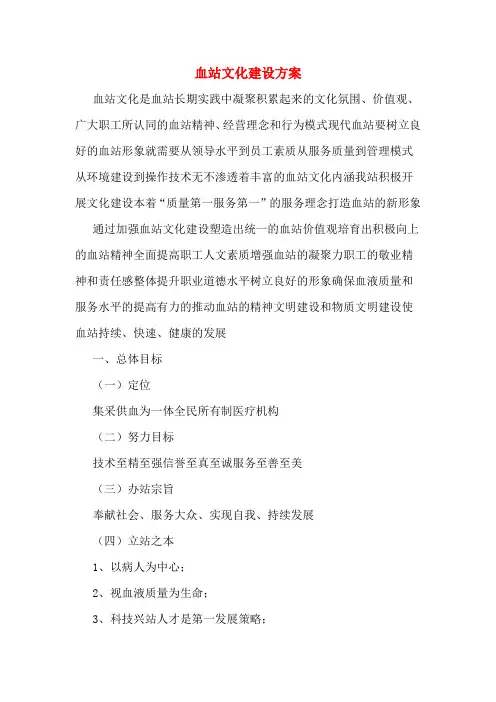 血站文化建设方案

血站文化是血站长期实践中凝聚积累起来的文化氛围、价值观、广大职工所认同的血站精神、经营理念和行为模式现代血站要树立良好的血站形象就需要从领导水平到员工素质从服务质量到管理模式从环境建设到操作技术无不渗透着丰富的血站文化内涵我站积极开展文化建设本着“质量第一服务第一”的服务理念打造血站的新形象

通过加强血站文化建设塑造出统一的血站价值观培育出积极向上的血站精神全面提高职工人文素质增强血站的凝聚力职工的敬业精神和责任感整体提升职业道德水平树立良好的形象确保血液质量和服务水平的提高有力的推动血站的精神文明建设和物质文明建设使血站持续、快速、健康的发展

一、总体目标

（一）定位

集采供血为一体全民所有制医疗机构

（二）努力目标

技术至精至强信誉至真至诚服务至善至美

（三）办站宗旨

奉献社会、服务大众、实现自我、持续发展

（四）立站之本

1、以病人为中心；

2、视血液质量为生命；

3、科技兴站人才是第一发展策略；